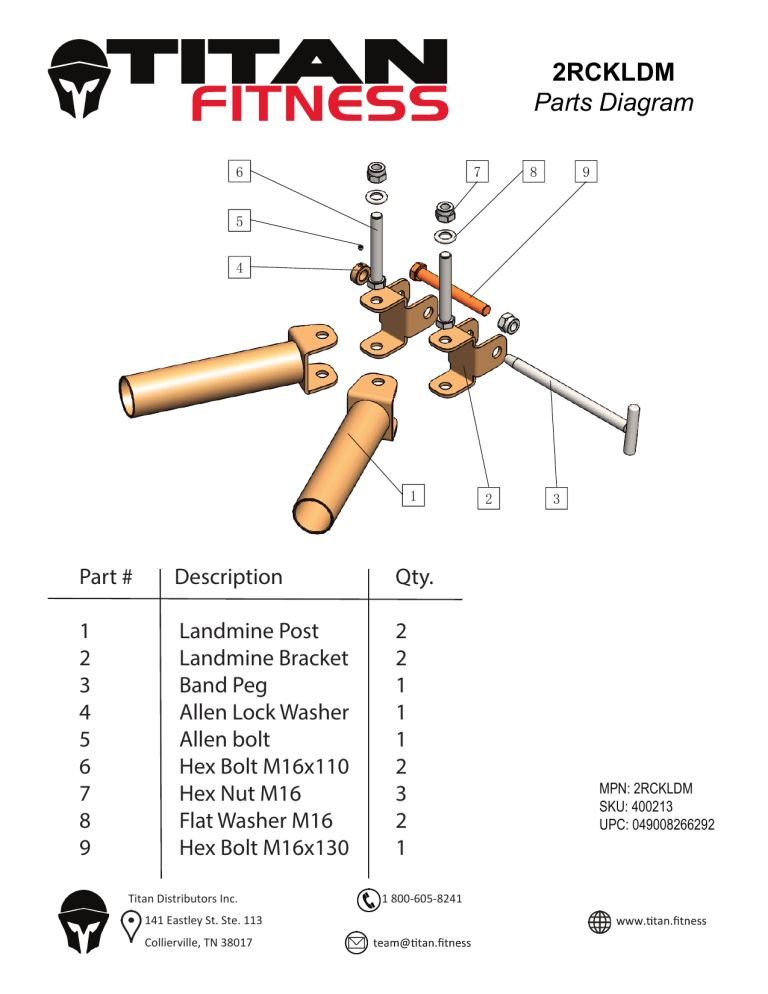 TITAN FITNESS

2RCKLDM
Parts Diagram

6
5
4
7
8
9
1
2
3

| Part # | Description | Qty. |
|---|---|---|
| 1 | Landmine Post | 2 |
| 2 | Landmine Bracket | 2 |
| 3 | Band Peg | 1 |
| 4 | Allen Lock Washer | 1 |
| 5 | Allen bolt | 1 |
| 6 | Hex Bolt M16x110 | 2 |
| 7 | Hex Nut M16 | 3 |
| 8 | Flat Washer M16 | 2 |
| 9 | Hex Bolt M16x130 | 1 |

MPN: 2RCKLDM
SKU: 400213
UPC: 049008266292

Titan Distributors Inc.
141 Eastley St. Ste. 113
Collierville, TN 38017

1 800-605-8241
team@titan.fitness

www.titan.fitness